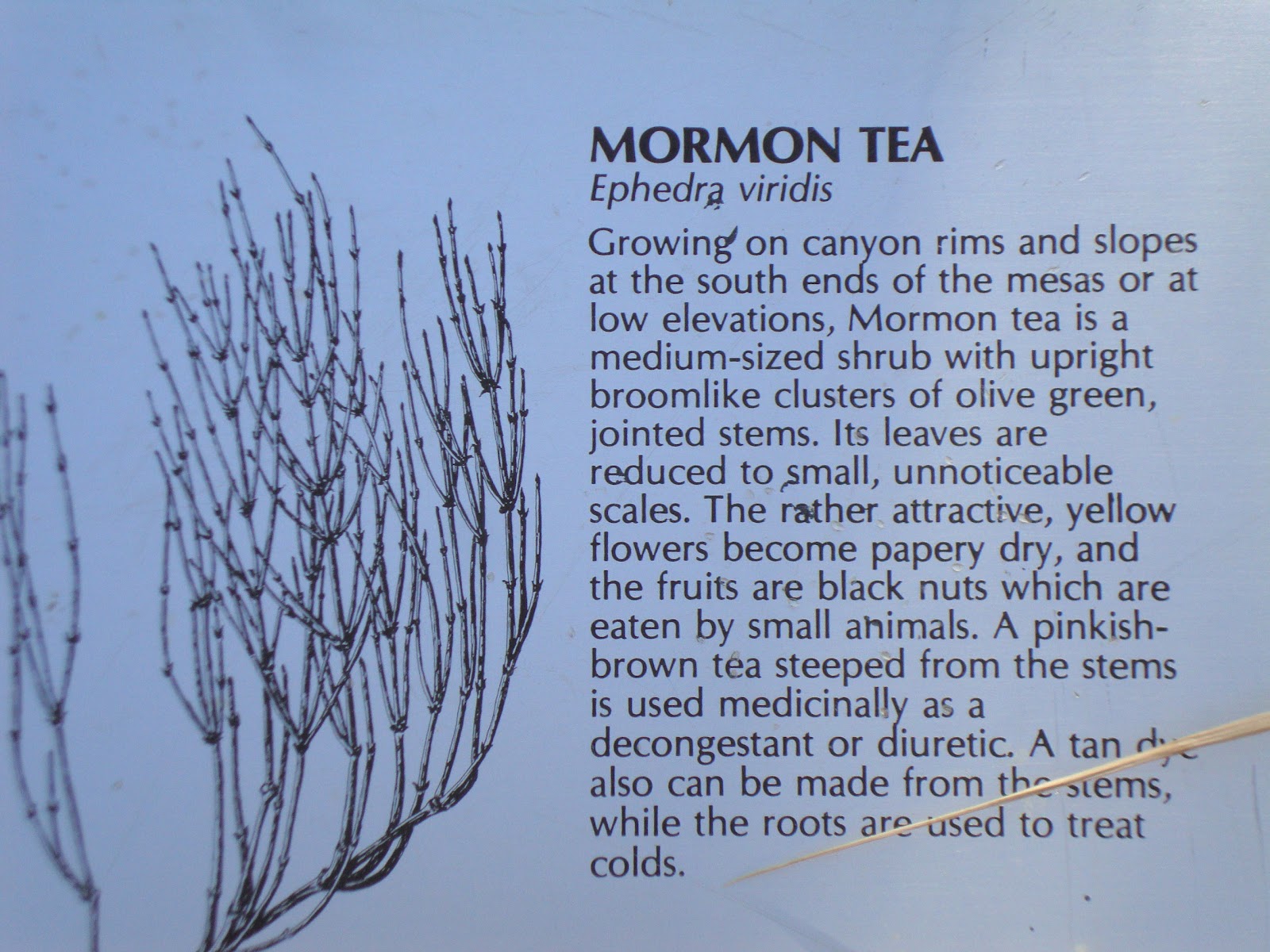 MORMON TEA
Ephedra viridis

Growing on canyon rims and slopes at the south ends of the mesas or at low elevations, Mormon tea is a medium-sized shrub with upright broomlike clusters of olive green, jointed stems. Its leaves are reduced to small, unnoticeable scales. The rather attractive, yellow flowers become papery dry, and the fruits are black nuts which are eaten by small animals. A pinkish-brown tea steeped from the stems is used medicinally as a decongestant or diuretic. A tan dye also can be made from the stems, while the roots are used to treat colds.